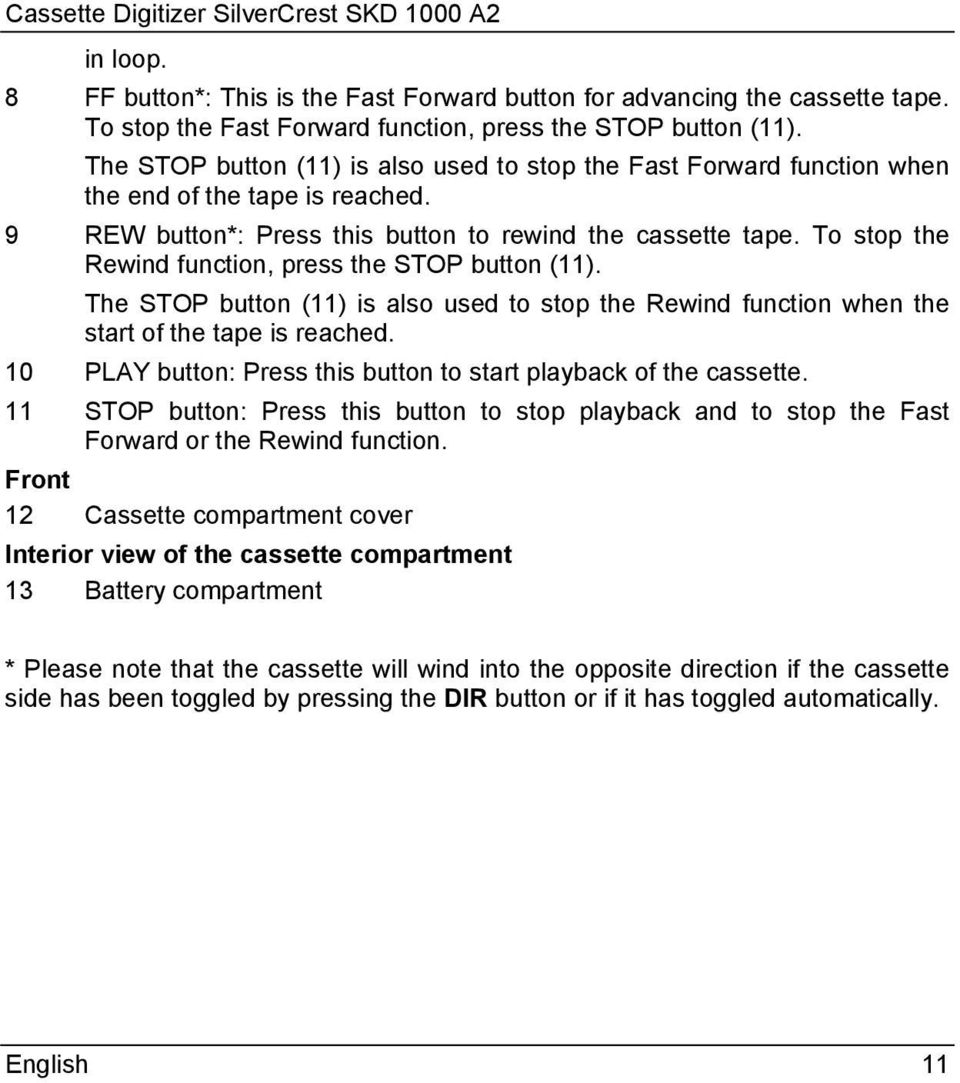 Cassette Digitizer SilverCrest SKD 1000 A2

in loop.

8 FF button*: This is the Fast Forward button for advancing the cassette tape. To stop the Fast Forward function, press the STOP button (11).

The STOP button (11) is also used to stop the Fast Forward function when the end of the tape is reached.

9 REW button*: Press this button to rewind the cassette tape. To stop the Rewind function, press the STOP button (11).

The STOP button (11) is also used to stop the Rewind function when the start of the tape is reached.

10 PLAY button: Press this button to start playback of the cassette.

11 STOP button: Press this button to stop playback and to stop the Fast Forward or the Rewind function.

Front

12 Cassette compartment cover

Interior view of the cassette compartment

13 Battery compartment

* Please note that the cassette will wind into the opposite direction if the cassette side has been toggled by pressing the DIR button or if it has toggled automatically.

English 11